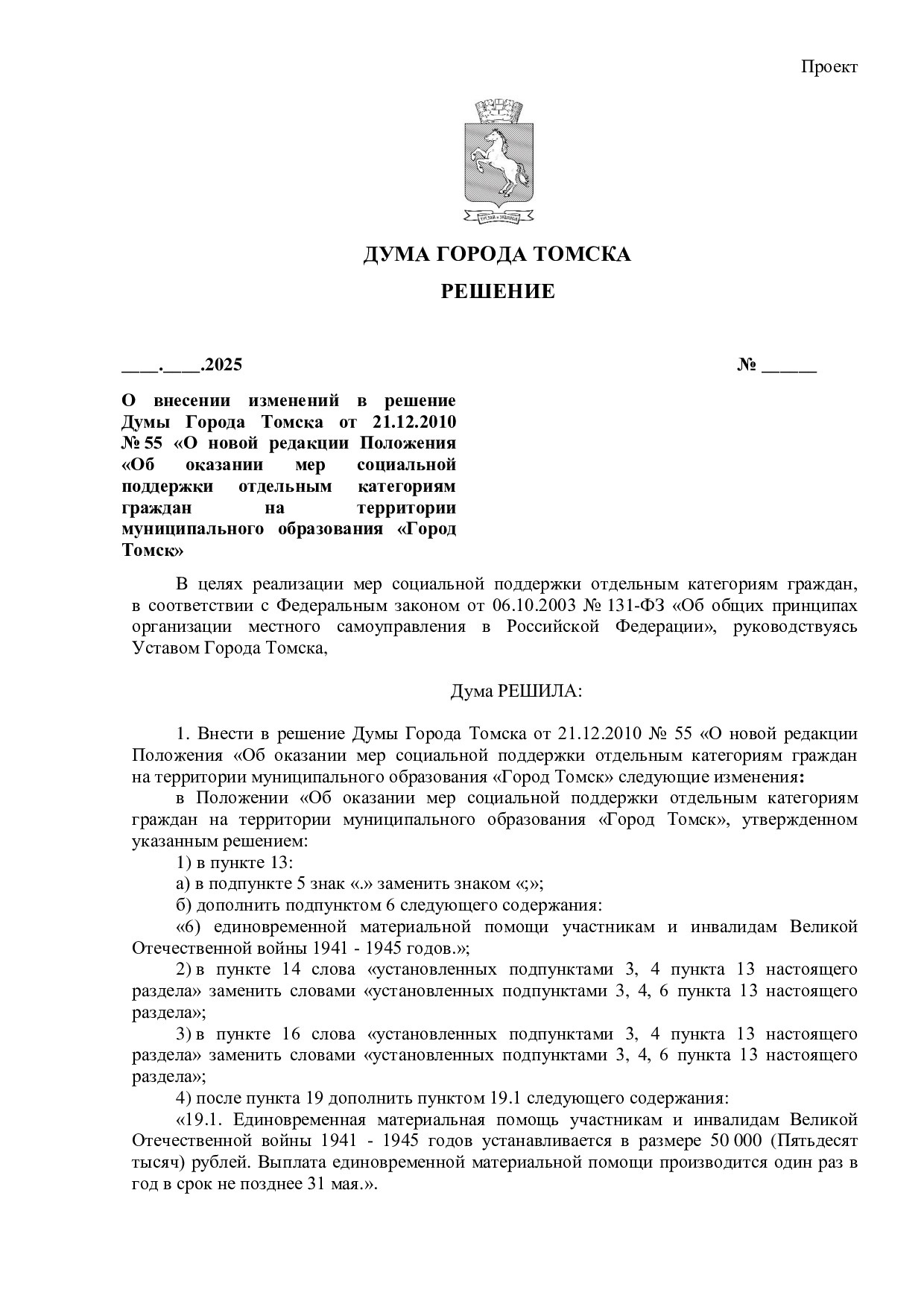 Проект

ДУМА ГОРОДА ТОМСКА

РЕШЕНИЕ

____.____.2025

№ ____

О внесении изменений в решение Думы Города Томска от 21.12.2010 № 55 «О новой редакции Положения «Об оказании мер социальной поддержки отдельным категориям граждан на территории муниципального образования «Город Томск»

В целях реализации мер социальной поддержки отдельным категориям граждан, в соответствии с Федеральным законом от 06.10.2003 № 131-ФЗ «Об общих принципах организации местного самоуправления в Российской Федерации», руководствуясь Уставом Города Томска,

Дума РЕШИЛА:

1. Внести в решение Думы Города Томска от 21.12.2010 № 55 «О новой редакции Положения «Об оказании мер социальной поддержки отдельным категориям граждан на территории муниципального образования «Город Томск» следующие изменения:

в Положении «Об оказании мер социальной поддержки отдельным категориям граждан на территории муниципального образования «Город Томск», утвержденном указанным решением:

1) в пункте 13:

а) в подпункте 5 знак «.» заменить знаком «;»;

б) дополнить подпунктом 6 следующего содержания:

«6) единовременной материальной помощи участникам и инвалидам Великой Отечественной войны 1941 - 1945 годов.»;

2) в пункте 14 слова «установленных подпунктами 3, 4 пункта 13 настоящего раздела» заменить словами «установленных подпунктами 3, 4, 6 пункта 13 настоящего раздела»;

3) в пункте 16 слова «установленных подпунктами 3, 4 пункта 13 настоящего раздела» заменить словами «установленных подпунктами 3, 4, 6 пункта 13 настоящего раздела»;

4) после пункта 19 дополнить пунктом 19.1 следующего содержания:

«19.1. Единовременная материальная помощь участникам и инвалидам Великой Отечественной войны 1941 - 1945 годов устанавливается в размере 50 000 (Пятьдесят тысяч) рублей. Выплата единовременной материальной помощи производится один раз в год в срок не позднее 31 мая.».